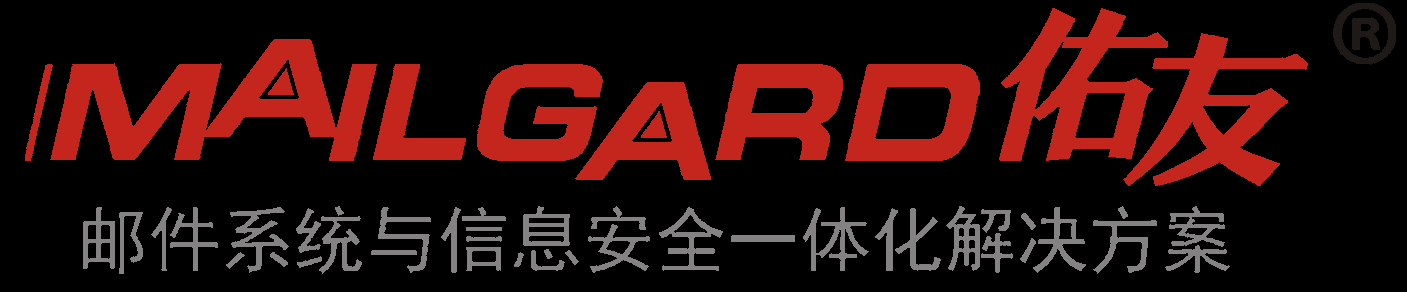 MAILGARD佑友®

邮件系统与信息安全一体化解决方案